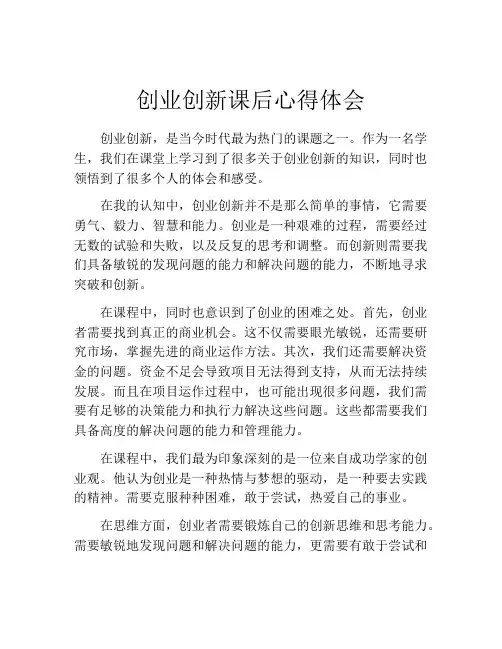 创业创新课后心得体会

创业创新，是当今时代最为热门的课题之一。作为一名学生，我们在课堂上学习到了很多关于创业创新的知识，同时也领悟到了很多个人的体会和感受。

在我的认知中，创业创新并不是那么简单的事情，它需要勇气、毅力、智慧和能力。创业是一种艰难的过程，需要经过无数的试验和失败，以及反复的思考和调整。而创新则需要我们具备敏锐的发现问题的能力和解决问题的能力，不断地寻求突破和创新。

在课程中，同时也意识到了创业的困难之处。首先，创业者需要找到真正的商业机会。这不仅需要眼光敏锐，还需要研究市场，掌握先进的商业运作方法。其次，我们还需要解决资金的问题。资金不足会导致项目无法得到支持，从而无法持续发展。而且在项目运作过程中，也可能出现很多问题，我们需要有足够的决策能力和执行力解决这些问题。这些都需要我们具备高度的解决问题的能力和管理能力。

在课程中，我们最为印象深刻的是一位来自成功学家的创业观。他认为创业是一种热情与梦想的驱动，是一种要去实践的精神。需要克服种种困难，敢于尝试，热爱自己的事业。

在思维方面，创业者需要锻炼自己的创新思维和思考能力。需要敏锐地发现问题和解决问题的能力，更需要有敢于尝试和